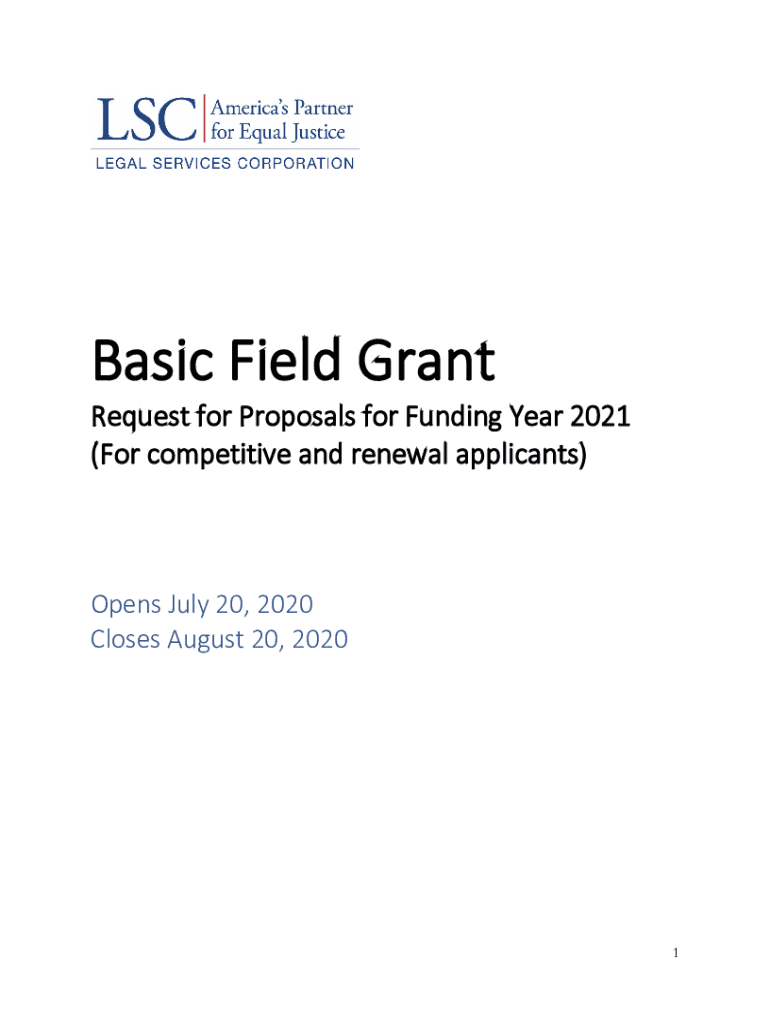 LSC America's Partner for Equal Justice
LEGAL SERVICES CORPORATION

Basic Field Grant

Request for Proposals for Funding Year 2021
(For competitive and renewal applicants)

Opens July 20, 2020
Closes August 20, 2020

1